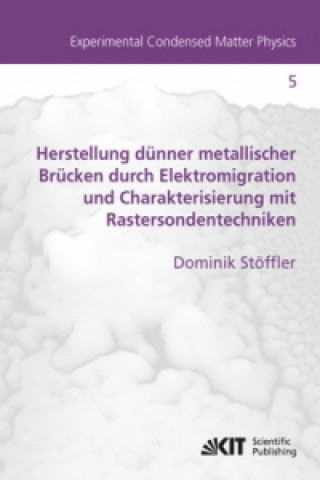 Experimental Condensed Matter Physics

5

Herstellung dünner metallischer Brücken durch Elektromigration und Charakterisierung mit Rastersondentechniken

Dominik Stöffler

KIT Scientific Publishing